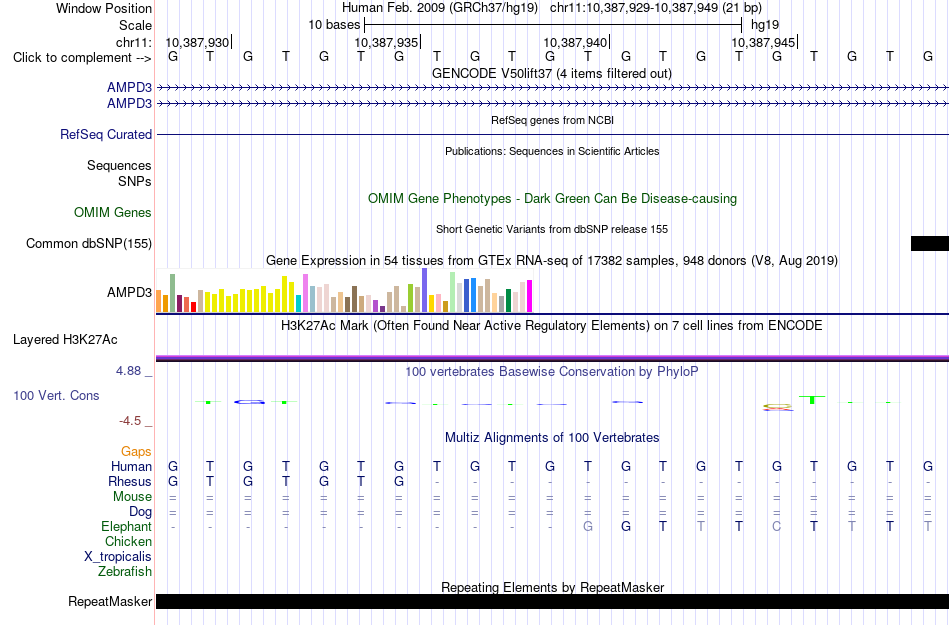 Window Position Human Feb. 2009 (GRCh37/hg19) chr11:10,387,929-10,387,949 (21 bp)
Scale 10 bases hg19
chr11: 10,387,930 10,387,935 10,387,940 10,387,945
Click to complement --> G T G T G T G T G T G T G T G T G T G T G
GENCODE V50lift37 (4 items filtered out)
AMPD3
AMPD3
RefSeq genes from NCBI
RefSeq Curated
Publications: Sequences in Scientific Articles
Sequences
SNPs
OMIM Gene Phenotypes - Dark Green Can Be Disease-causing
OMIM Genes
Short Genetic Variants from dbSNP release 155
Common dbSNP(155)
Gene Expression in 54 tissues from GTEx RNA-seq of 17382 samples, 948 donors (V8, Aug 2019)
AMPD3
H3K27Ac Mark (Often Found Near Active Regulatory Elements) on 7 cell lines from ENCODE
Layered H3K27Ac
4.88 _
100 vertebrates Basewise Conservation by PhyloP
100 Vert. Cons
-4.5 _
Multiz Alignments of 100 Vertebrates
Gaps
Human G T G T G T G T G T G T G T G T G T G T G
Rhesus G T G T G T G - - - - - - - - - - - - - -
Mouse = = = = = = = = = = = = = = = = = = = = =
Dog = = = = = = = = = = = = = = = = = = = = =
Elephant - - - - - - - - - - - G G T T T C T T T T
Chicken
X_tropicalis
Zebrafish
Repeating Elements by RepeatMasker
RepeatMasker